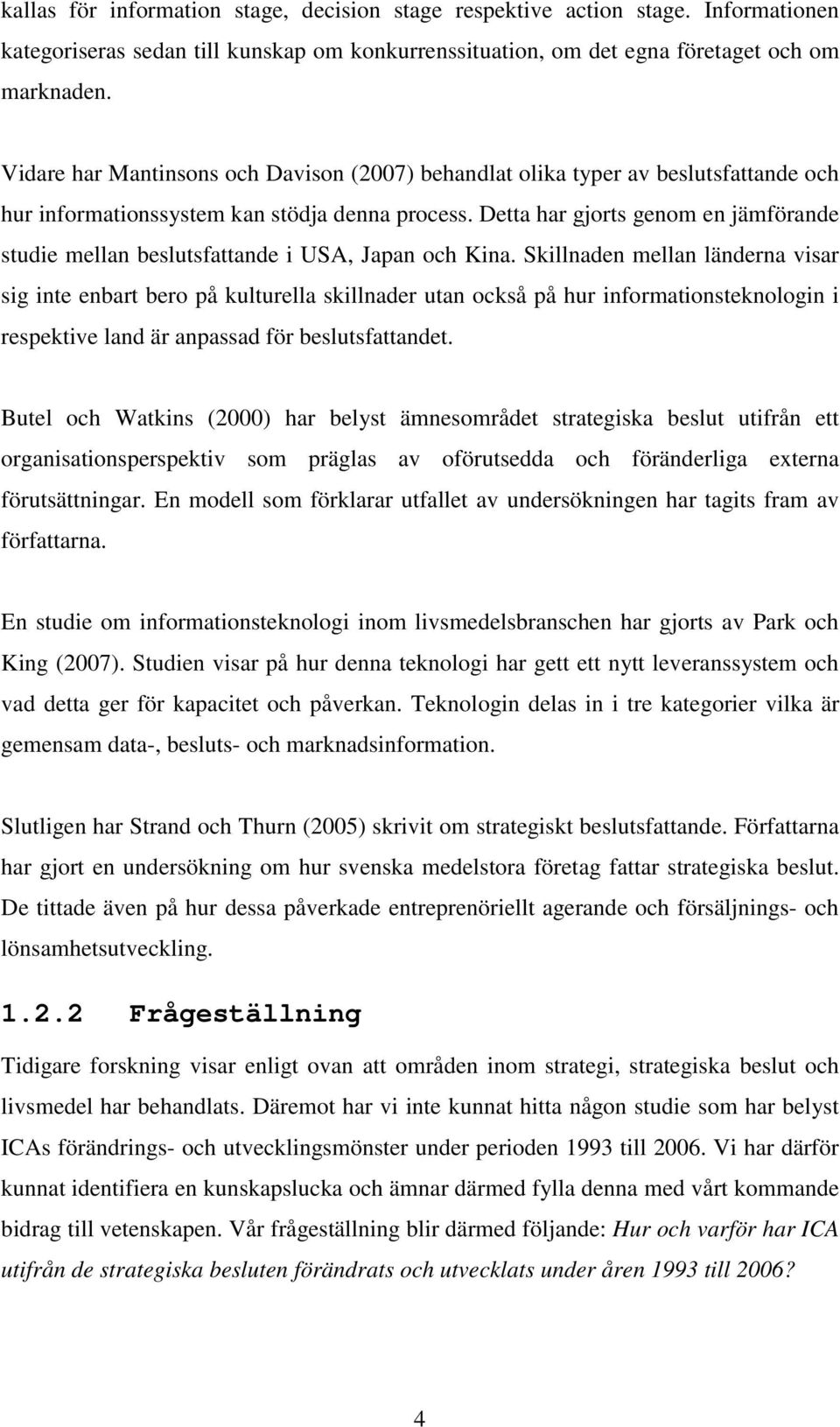 kallas för information stage, decision stage respektive action stage. Informationen kategoriseras sedan till kunskap om konkurrenssituation, om det egna företaget och om marknaden.

Vidare har Mantinsons och Davison (2007) behandlat olika typer av beslutsfattande och hur informationssystem kan stödja denna process. Detta har gjorts genom en jämförande studie mellan beslutsfattande i USA, Japan och Kina. Skillnaden mellan länderna visar sig inte enbart bero på kulturella skillnader utan också på hur informationsteknologin i respektive land är anpassad för beslutsfattandet.

Butel och Watkins (2000) har belyst ämnesområdet strategiska beslut utifrån ett organisationsperspektiv som präglas av oförutsedda och föränderliga externa förutsättningar. En modell som förklarar utfallet av undersökningen har tagits fram av författarna.

En studie om informationsteknologi inom livsmedelsbranschen har gjorts av Park och King (2007). Studien visar på hur denna teknologi har gett ett nytt leveranssystem och vad detta ger för kapacitet och påverkan. Teknologin delas in i tre kategorier vilka är gemensam data-, besluts- och marknadsinformation.

Slutligen har Strand och Thurn (2005) skrivit om strategiskt beslutsfattande. Författarna har gjort en undersökning om hur svenska medelstora företag fattar strategiska beslut. De tittade även på hur dessa påverkade entreprenöriellt agerande och försäljnings- och lönsamhetsutveckling.

1.2.2 Frågeställning

Tidigare forskning visar enligt ovan att områden inom strategi, strategiska beslut och livsmedel har behandlats. Däremot har vi inte kunnat hitta någon studie som har belyst ICAs förändrings- och utvecklingsmönster under perioden 1993 till 2006. Vi har därför kunnat identifiera en kunskapslucka och ämnar därmed fylla denna med vårt kommande bidrag till vetenskapen. Vår frågeställning blir därmed följande: Hur och varför har ICA utifrån de strategiska besluten förändrats och utvecklats under åren 1993 till 2006?

4